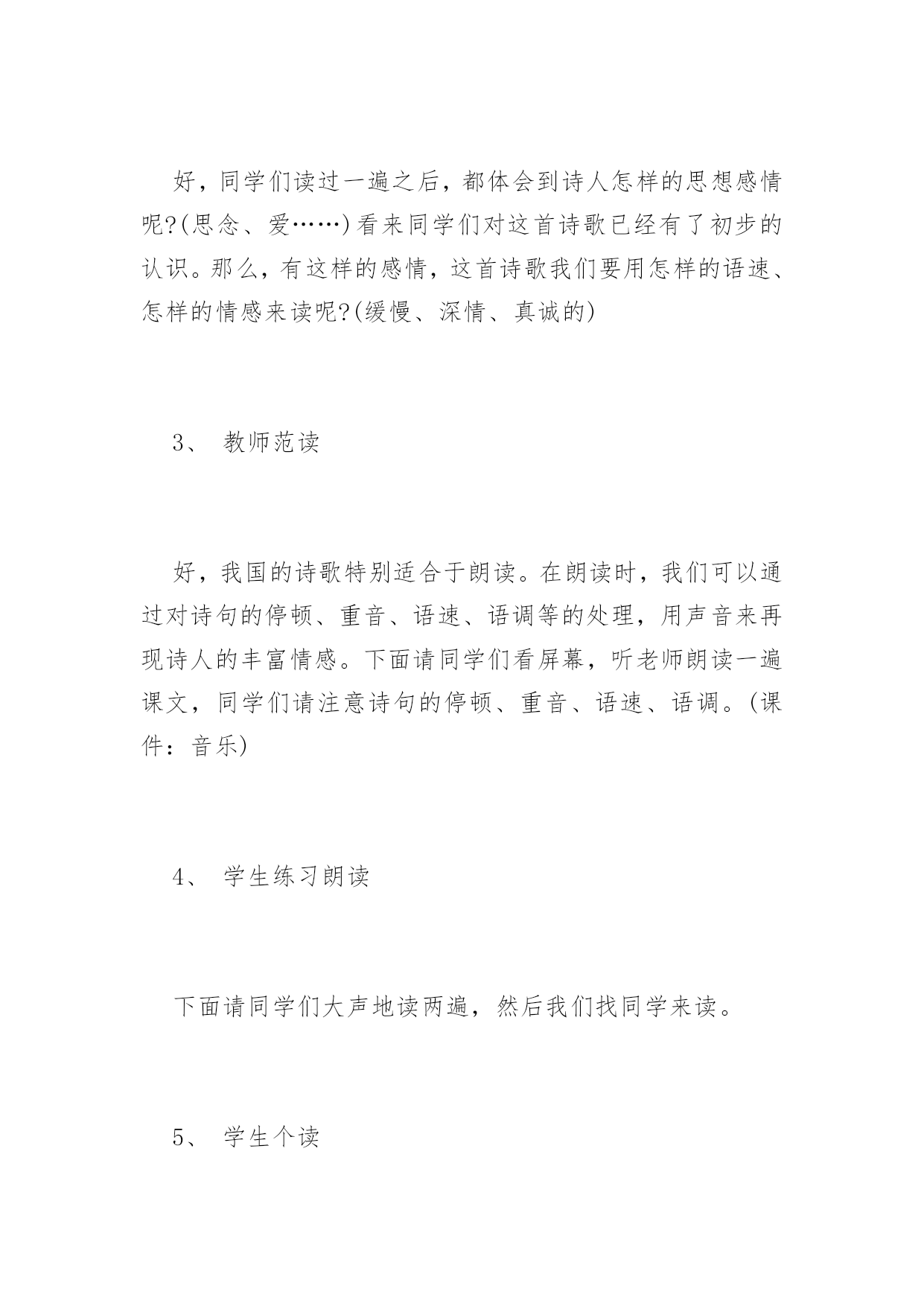 好，同学们读过一遍之后，都体会到诗人怎样的思想感情呢?(思念、爱……)看来同学们对这首诗歌已经有了初步的认识。那么，有这样的感情，这首诗歌我们要用怎样的语速、怎样的情感来读呢?(缓慢、深情、真诚的)

3、 教师范读

好，我国的诗歌特别适合于朗读。在朗读时，我们可以通过对诗句的停顿、重音、语速、语调等的处理，用声音来再现诗人的丰富情感。下面请同学们看屏幕，听老师朗读一遍课文，同学们请注意诗句的停顿、重音、语速、语调。(课件：音乐)

4、 学生练习朗读

下面请同学们大声地读两遍，然后我们找同学来读。

5、 学生个读